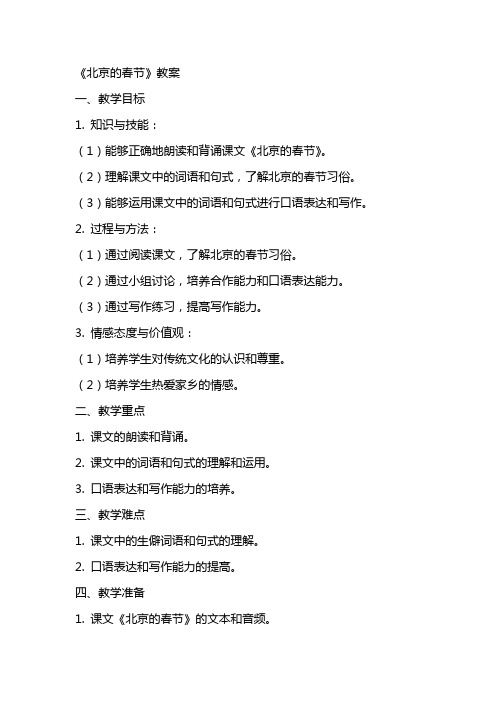 《北京的春节》教案

一、教学目标

1. 知识与技能：

（1）能够正确地朗读和背诵课文《北京的春节》。

（2）理解课文中的词语和句式，了解北京的春节习俗。

（3）能够运用课文中的词语和句式进行口语表达和写作。

2. 过程与方法：

（1）通过阅读课文，了解北京的春节习俗。

（2）通过小组讨论，培养合作能力和口语表达能力。

（3）通过写作练习，提高写作能力。

3. 情感态度与价值观：

（1）培养学生对传统文化的认识和尊重。

（2）培养学生热爱家乡的情感。

二、教学重点

1. 课文的朗读和背诵。

2. 课文中的词语和句式的理解和运用。

3. 口语表达和写作能力的培养。

三、教学难点

1. 课文中的生僻词语和句式的理解。

2. 口语表达和写作能力的提高。

四、教学准备

1. 课文《北京的春节》的文本和音频。